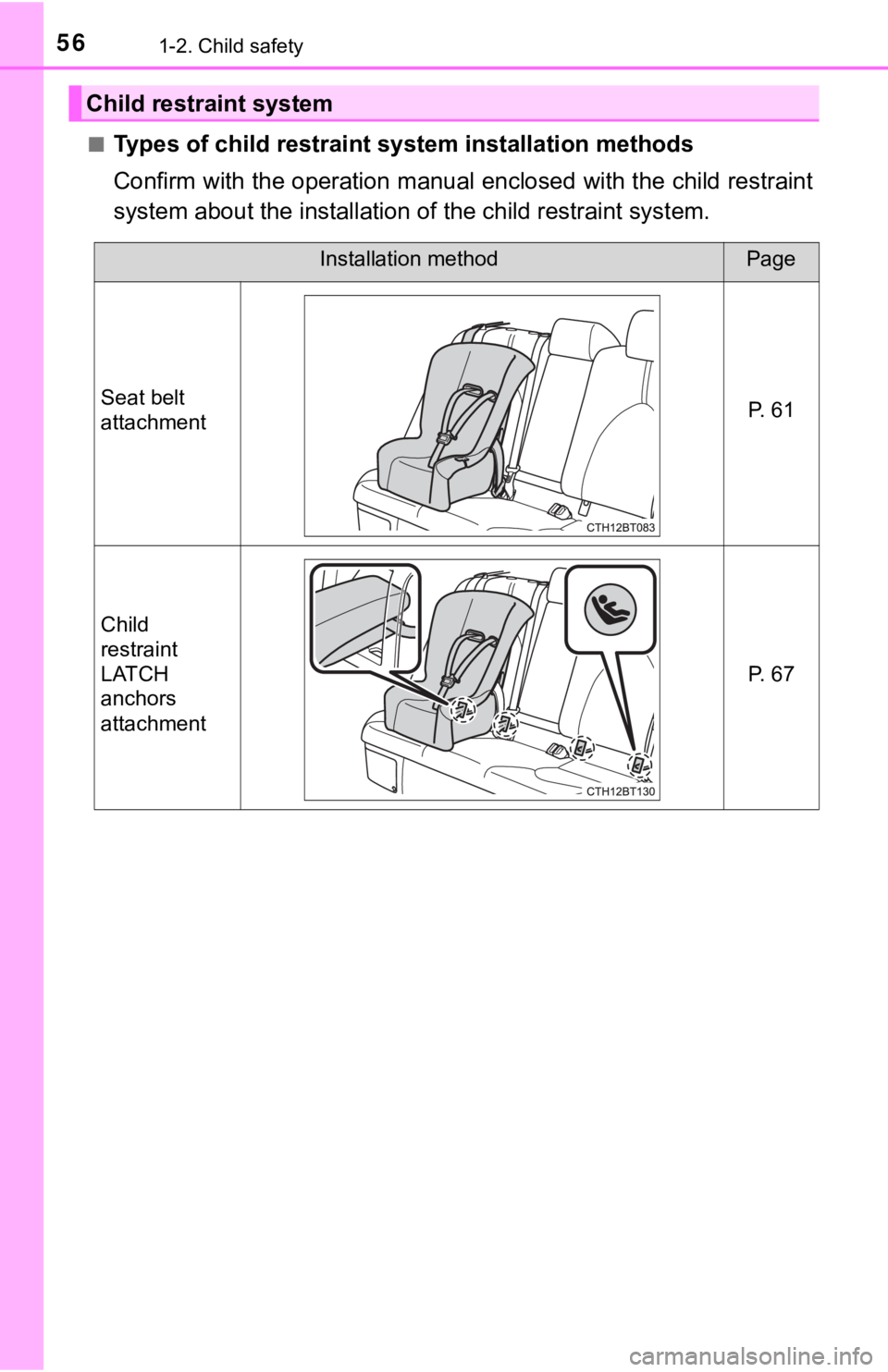 56
1-2. Child safety

Child restraint system

■ Types of child restraint system installation methods

Confirm with the operation manual enclosed with the child restraint system about the installation of the child restraint system.

| Installation method | | Page |
|---|---|---|
| Seat belt attachment | CTH12BT083 | P. 61 |
| Child restraint LATCH anchors attachment | CTH12BT130 | P. 67 |

carmanualsonline.info